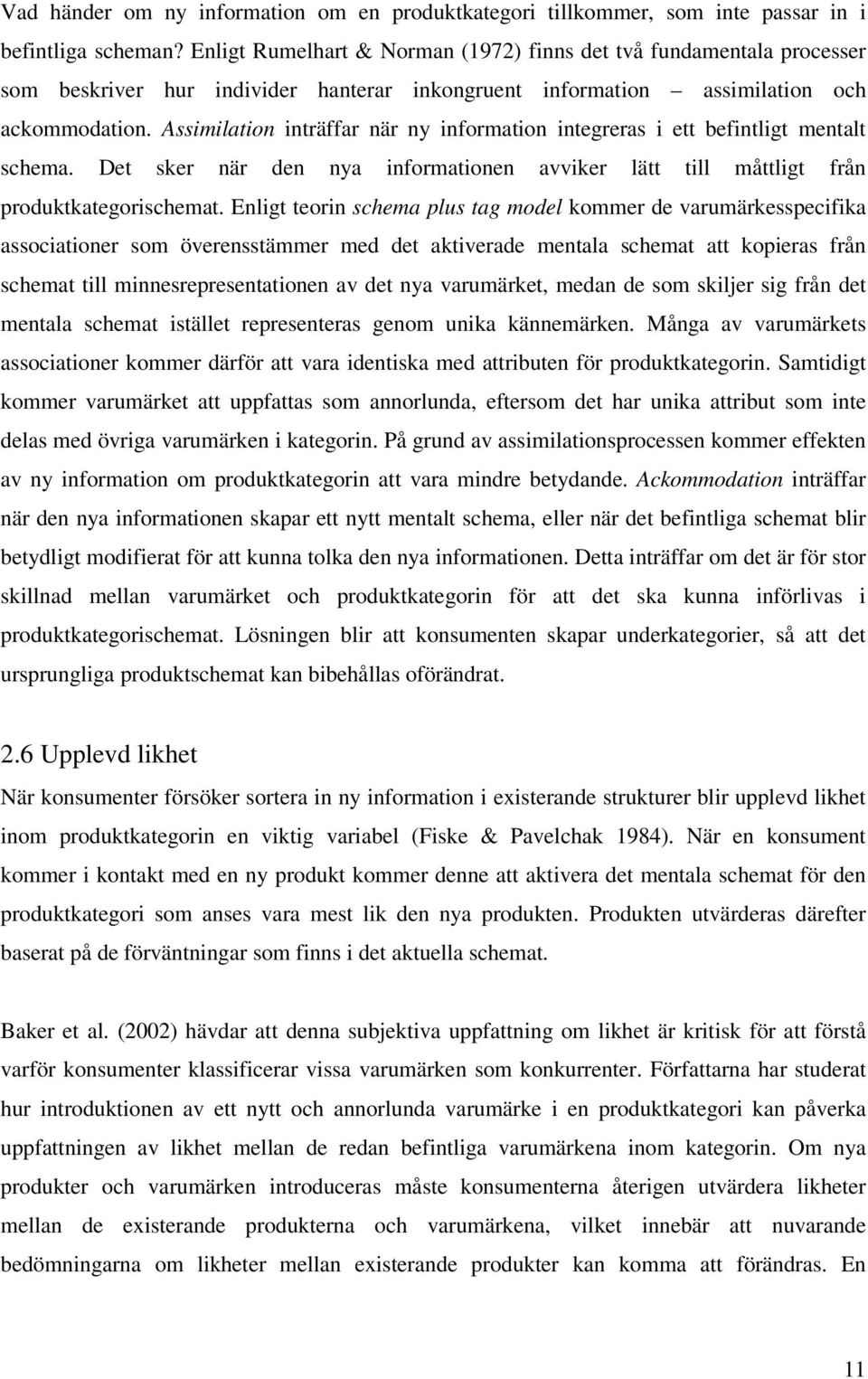 Vad händer om ny information om en produktkategori tillkommer, som inte passar in i befintliga scheman? Enligt Rumelhart & Norman (1972) finns det två fundamentala processer som beskriver hur individer hanterar inkongruent information – assimilation och ackommodation. Assimilation inträffar när ny information integreras i ett befintligt mentalt schema. Det sker när den nya informationen avviker lätt till måttligt från produktkategorischemat. Enligt teorin schema plus tag model kommer de varumärkesspecifika associationer som överensstämmer med det aktiverade mentala schemat att kopieras från schemat till minnesrepresentationen av det nya varumärket, medan de som skiljer sig från det mentala schemat istället representeras genom unika kännemärken. Många av varumärkets associationer kommer därför att vara identiska med attributen för produktkategorin. Samtidigt kommer varumärket att uppfattas som annorlunda, eftersom det har unika attribut som inte delas med övriga varumärken i kategorin. På grund av assimilationsprocessen kommer effekten av ny information om produktkategorin att vara mindre betydande. Ackommodation inträffar när den nya informationen skapar ett nytt mentalt schema, eller när det befintliga schemat blir betydligt modifierat för att kunna tolka den nya informationen. Detta inträffar om det är för stor skillnad mellan varumärket och produktkategorin för att det ska kunna införlivas i produktkategorischemat. Lösningen blir att konsumenten skapar underkategorier, så att det ursprungliga produktschemat kan bibehållas oförändrat.

2.6 Upplevd likhet

När konsumenter försöker sortera in ny information i existerande strukturer blir upplevd likhet inom produktkategorin en viktig variabel (Fiske & Pavelchak 1984). När en konsument kommer i kontakt med en ny produkt kommer denne att aktivera det mentala schemat för den produktkategori som anses vara mest lik den nya produkten. Produkten utvärderas därefter baserat på de förväntningar som finns i det aktuella schemat.

Baker et al. (2002) hävdar att denna subjektiva uppfattning om likhet är kritisk för att förstå varför konsumenter klassificerar vissa varumärken som konkurrenter. Författarna har studerat hur introduktionen av ett nytt och annorlunda varumärke i en produktkategori kan påverka uppfattningen av likhet mellan de redan befintliga varumärkena inom kategorin. Om nya produkter och varumärken introduceras måste konsumenterna återigen utvärdera likheter mellan de existerande produkterna och varumärkena, vilket innebär att nuvarande bedömningarna om likheter mellan existerande produkter kan komma att förändras. En

11